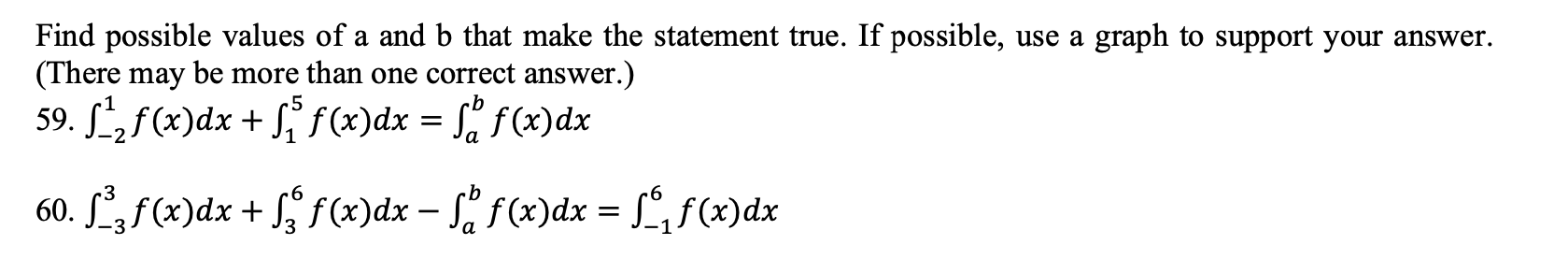 Find possible values of a and b that make the statement true. If possible, use a graph to support your answer. (There may be more than one correct answer.)

59. $\int_{-2}^{1} f(x)dx + \int_{1}^{5} f(x)dx = \int_{a}^{b} f(x)dx$

60. $\int_{-3}^{3} f(x)dx + \int_{3}^{6} f(x)dx - \int_{a}^{b} f(x)dx = \int_{-1}^{6} f(x)dx$